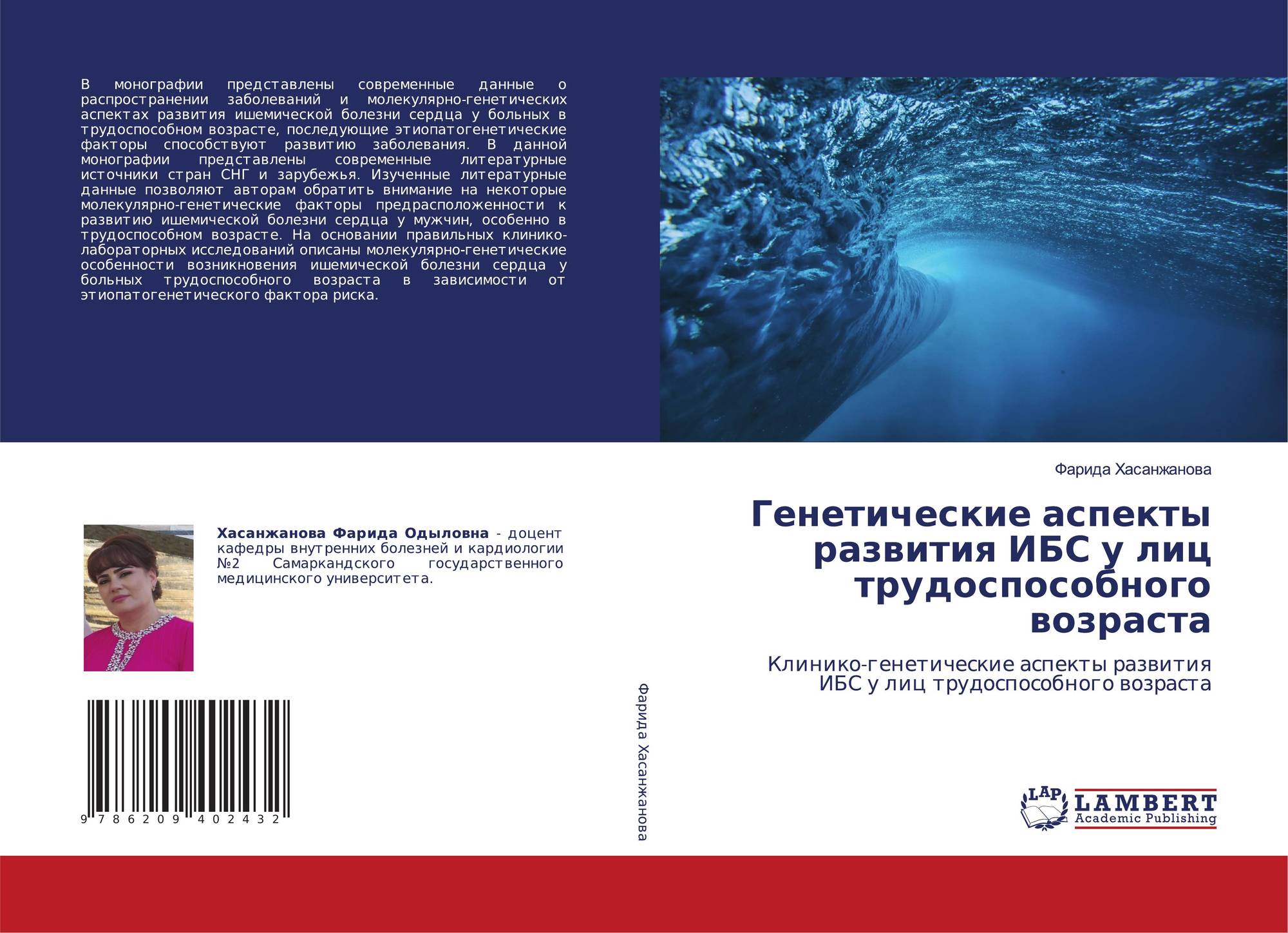 В монографии представлены современные данные о распространении заболеваний и молекулярно-генетических аспектах развития ишемической болезни сердца у больных в трудоспособном возрасте, последующие этиопатогенетические факторы способствуют развитию заболевания. В данной монографии представлены современные литературные источники стран СНГ и зарубежья. Изученные литературные данные позволяют авторам обратить внимание на некоторые молекулярно-генетические факторы предрасположенности к развитию ишемической болезни сердца у мужчин, особенно в трудоспособном возрасте. На основании правильных клинико-лабораторных исследований описаны молекулярно-генетические особенности возникновения ишемической болезни сердца у больных трудоспособного возраста в зависимости от этиопатогенетического фактора риска.

Хасанжанова Фарида Одыловна - доцент кафедры внутренних болезней и кардиологии №2 Самаркандского государственного медицинского университета.

9 786209 402432

Фарида Хасанжанова

Фарида Хасанжанова

Генетические аспекты развития ИБС у лиц трудоспособного возраста

Клинико-генетические аспекты развития ИБС у лиц трудоспособного возраста

LAP LAMBERT Academic Publishing